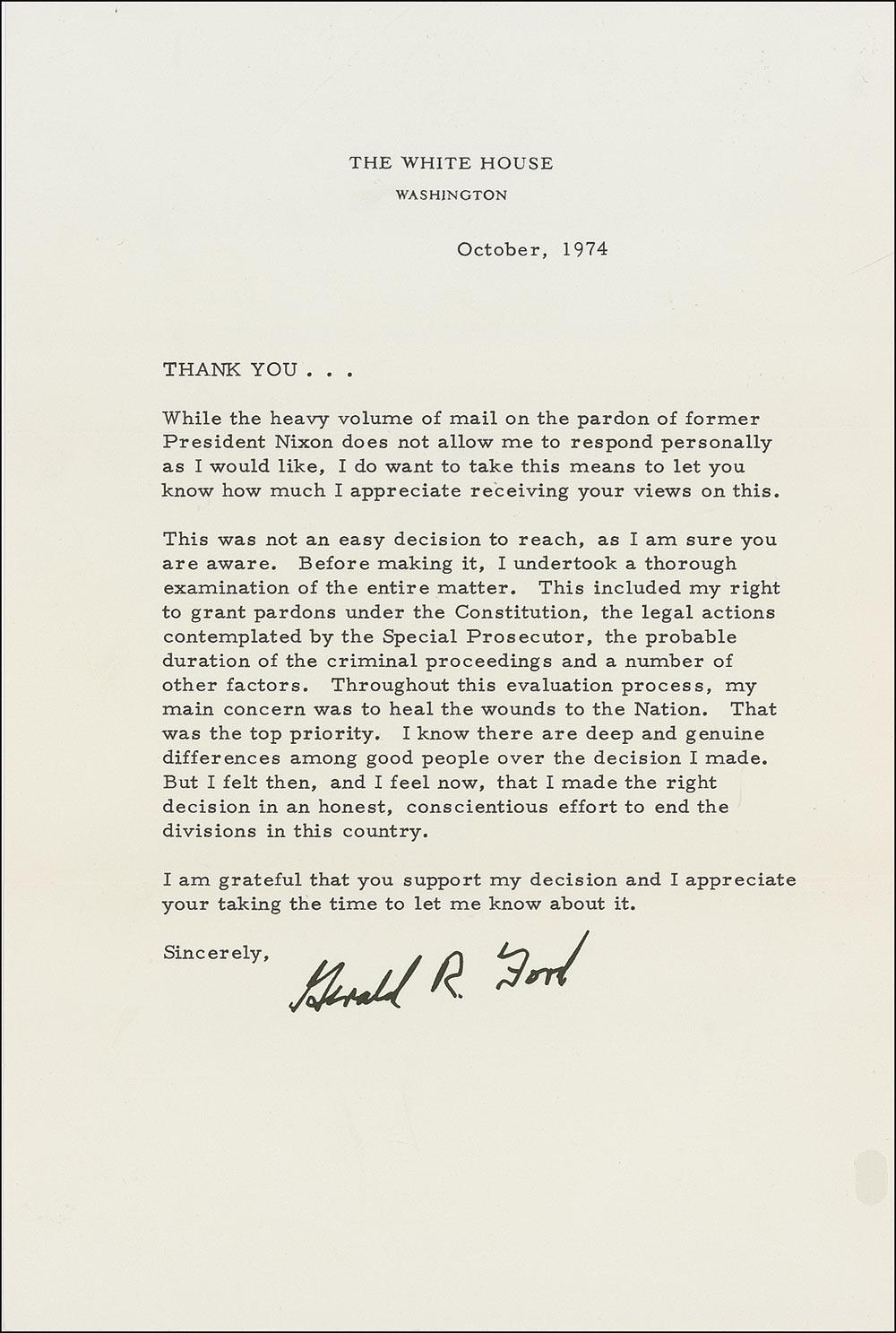 THE WHITE HOUSE
WASHINGTON

October, 1974

THANK YOU . . .

While the heavy volume of mail on the pardon of former President Nixon does not allow me to respond personally as I would like, I do want to take this means to let you know how much I appreciate receiving your views on this.

This was not an easy decision to reach, as I am sure you are aware. Before making it, I undertook a thorough examination of the entire matter. This included my right to grant pardons under the Constitution, the legal actions contemplated by the Special Prosecutor, the probable duration of the criminal proceedings and a number of other factors. Throughout this evaluation process, my main concern was to heal the wounds to the Nation. That was the top priority. I know there are deep and genuine differences among good people over the decision I made. But I felt then, and I feel now, that I made the right decision in an honest, conscientious effort to end the divisions in this country.

I am grateful that you support my decision and I appreciate your taking the time to let me know about it.

Sincerely,

Gerald R. Ford